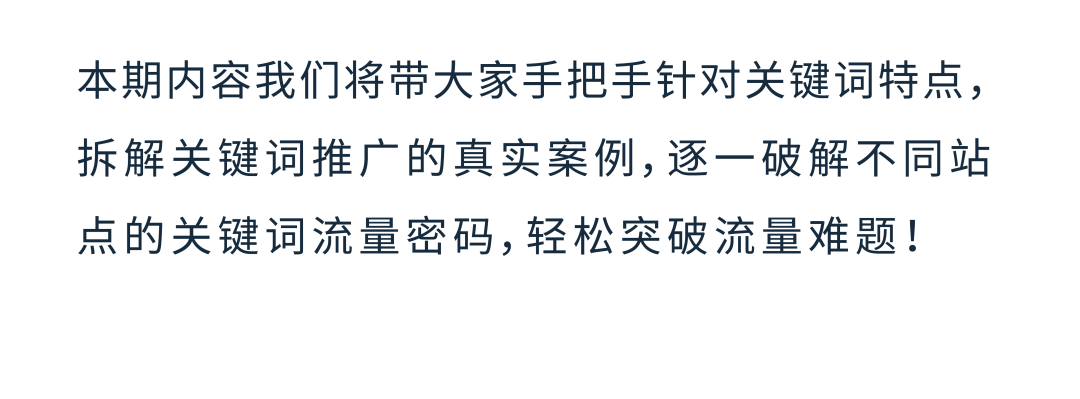 本期内容我们将带大家手把手针对关键词特点，拆解关键词推广的真实案例，逐一破解不同站点的关键词流量密码，轻松突破流量难题！